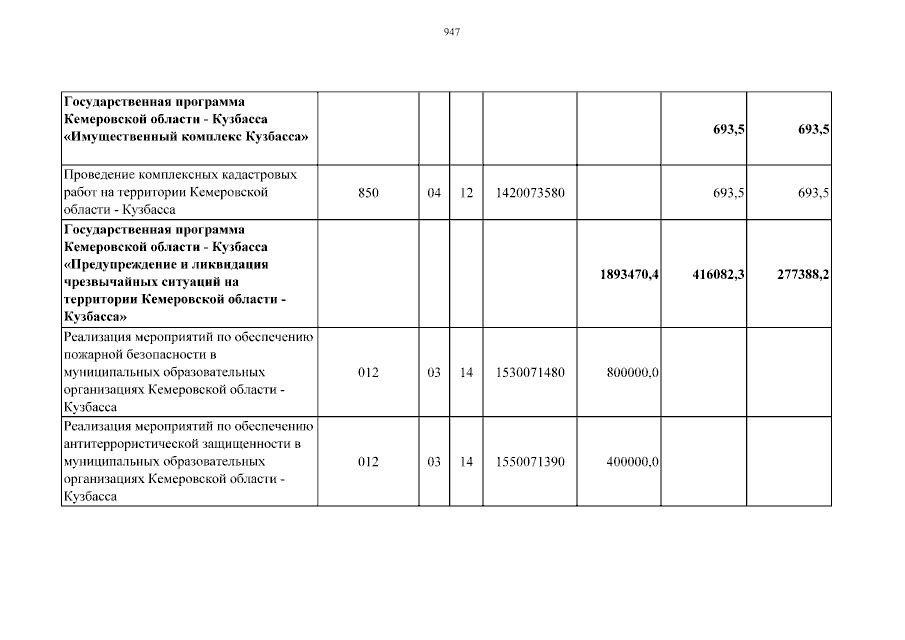 947

| Государственная программа Кемеровской области - Кузбасса «Имущественный комплекс Кузбасса» | | | | | | 693,5 | 693,5 |
|---|---|---|---|---|---|---|---|
| Проведение комплексных кадастровых работ на территории Кемеровской области - Кузбасса | 850 | 04 | 12 | 1420073580 | | 693,5 | 693,5 |
| Государственная программа Кемеровской области - Кузбасса «Предупреждение и ликвидация чрезвычайных ситуаций на территории Кемеровской области - Кузбасса» | | | | | 1893470,4 | 416082,3 | 277388,2 |
| Реализация мероприятий по обеспечению пожарной безопасности в муниципальных образовательных организациях Кемеровской области - Кузбасса | 012 | 03 | 14 | 1530071480 | 800000,0 | | |
| Реализация мероприятий по обеспечению антитеррористической защищенности в муниципальных образовательных организациях Кемеровской области - Кузбасса | 012 | 03 | 14 | 1550071390 | 400000,0 | | |